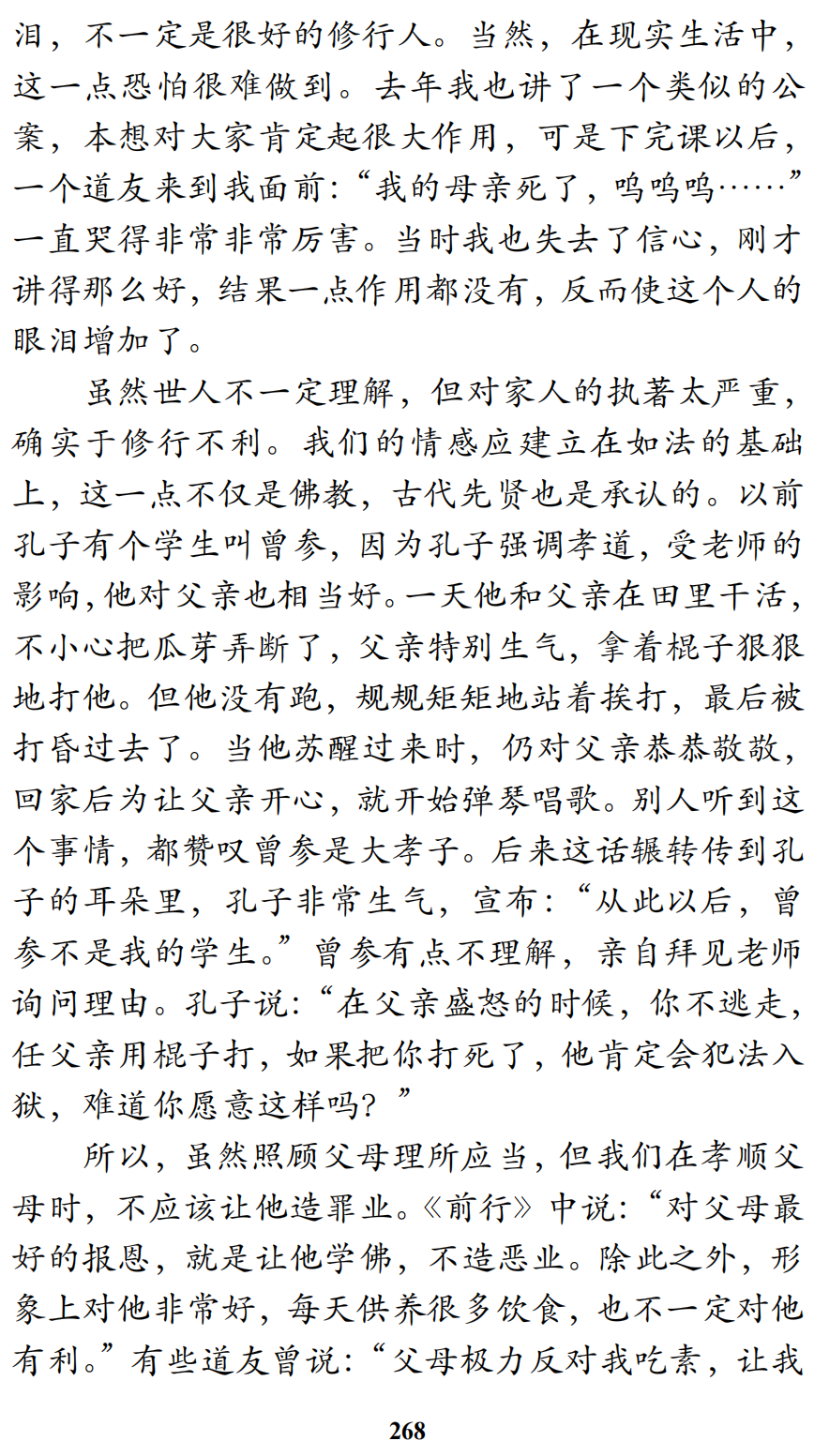 泪，不一定是很好的修行人。当然，在现实生活中，这一点恐怕很难做到。去年我也讲了一个类似的公案，本想对大家肯定起很大作用，可是下完课以后，一个道友来到我面前：“我的母亲死了，呜呜呜……”一直哭得非常非常厉害。当时我也失去了信心，刚才讲得那么好，结果一点作用都没有，反而使这个人的眼泪增加了。

虽然世人不一定理解，但对家人的执著太严重，确实于修行不利。我们的情感应建立在如法的基础上，这一点不仅是佛教，古代先贤也是承认的。以前孔子有个学生叫曾参，因为孔子强调孝道，受老师的影响，他对父亲也相当好。一天他和父亲在田里干活，不小心把瓜芽弄断了，父亲特别生气，拿着棍子狠狠地打他。但他没有跑，规规矩矩地站着挨打，最后被打昏过去了。当他苏醒过来时，仍对父亲恭恭敬敬，回家后为让父亲开心，就开始弹琴唱歌。别人听到这个事情，都赞叹曾参是大孝子。后来这话辗转传到孔子的耳朵里，孔子非常生气，宣布：“从此以后，曾参不是我的学生。”曾参有点不理解，亲自拜见老师询问理由。孔子说：“在父亲盛怒的时候，你不逃走，任父亲用棍子打，如果把你打死了，他肯定会犯法入狱，难道你愿意这样吗？”

所以，虽然照顾父母理所应当，但我们在孝顺父母时，不应该让他造罪业。《前行》中说：“对父母最好的报恩，就是让他学佛，不造恶业。除此之外，形象上对他非常好，每天供养很多饮食，也不一定对他有利。”有些道友曾说：“父母极力反对我吃素，让我

268